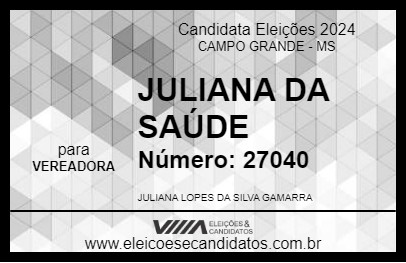 Candidata Eleições 2024
CAMPO GRANDE - MS

JULIANA DA SAÚDE

para
VEREADORA

Número: 27040

JULIANA LOPES DA SILVA GAMARRA

VIIIA ELEIÇÕES & CANDIDATOS

www.eleicoesecandidatos.com.br